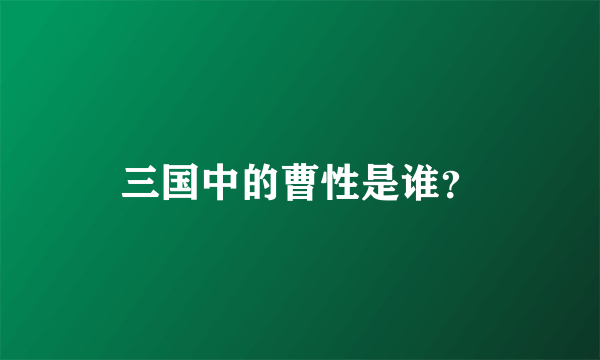 三国中的曹性是谁?